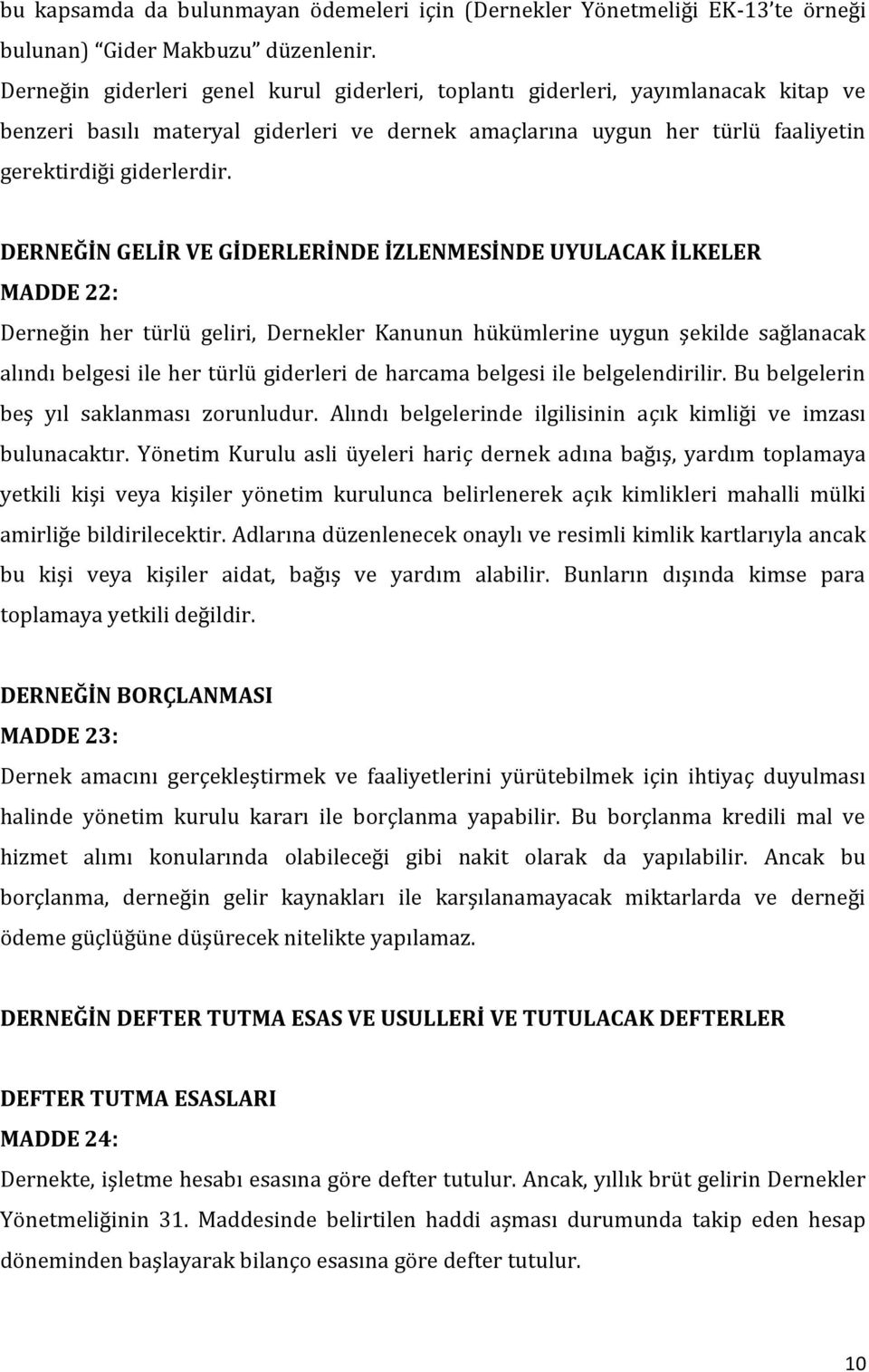 bu kapsamda da bulunmayan ödemeleri için (Dernekler Yönetmeliği EK-13'te örneği bulunan) "Gider Makbuzu" düzenlenir.
Derneğin giderleri genel kurul giderleri, toplantı giderleri, yayımlanacak kitap ve benzeri basılı materyal giderleri ve dernek amaçlarına uygun her türlü faaliyetin gerektirdiği giderlerdir.

DERNEĞİN GELİR VE GİDERLERİNDE İZLENMESİNDE UYULACAK İLKELER
MADDE 22:
Derneğin her türlü geliri, Dernekler Kanunun hükümlerine uygun şekilde sağlanacak alındı belgesi ile her türlü giderleri de harcama belgesi ile belgelendirilir. Bu belgelerin beş yıl saklanması zorunludur. Alındı belgelerinde ilgilisinin açık kimliği ve imzası bulunacaktır. Yönetim Kurulu asli üyeleri hariç dernek adına bağış, yardım toplamaya yetkili kişi veya kişiler yönetim kurulunca belirlenerek açık kimlikleri mahalli mülki amirliğe bildirilecektir. Adlarına düzenlenecek onaylı ve resimli kimlik kartlarıyla ancak bu kişi veya kişiler aidat, bağış ve yardım alabilir. Bunların dışında kimse para toplamaya yetkili değildir.

DERNEĞİN BORÇLANMASI
MADDE 23:
Dernek amacını gerçekleştirmek ve faaliyetlerini yürütebilmek için ihtiyaç duyulması halinde yönetim kurulu kararı ile borçlanma yapabilir. Bu borçlanma kredili mal ve hizmet alımı konularında olabileceği gibi nakit olarak da yapılabilir. Ancak bu borçlanma, derneğin gelir kaynakları ile karşılanamayacak miktarlarda ve derneği ödeme güçlüğüne düşürecek nitelikte yapılamaz.

DERNEĞİN DEFTER TUTMA ESAS VE USULLERİ VE TUTULACAK DEFTERLER

DEFTER TUTMA ESASLARI
MADDE 24:
Dernekte, işletme hesabı esasına göre defter tutulur. Ancak, yıllık brüt gelirin Dernekler Yönetmeliğinin 31. Maddesinde belirtilen haddi aşması durumunda takip eden hesap döneminden başlayarak bilanço esasına göre defter tutulur.

10